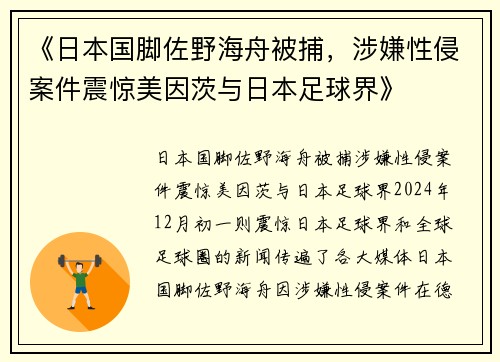 《日本国脚佐野海舟被捕，涉嫌性侵案件震惊美因茨与日本足球界》

日本国脚佐野海舟被捕涉嫌性侵案件震惊美因茨与日本足球界2024年12月初一则震惊日本足球界和全球足球圈的新闻传遍了各大媒体日本国脚佐野海舟因涉嫌性侵案件在德